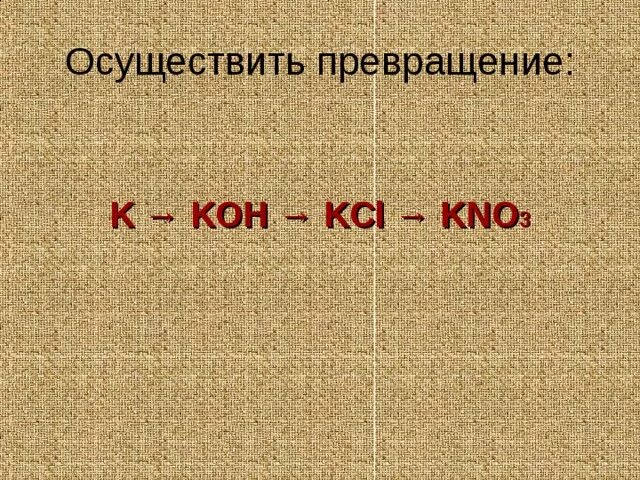 Осуществить превращение:

$K \rightarrow KOH \rightarrow KCl \rightarrow KNO_3$